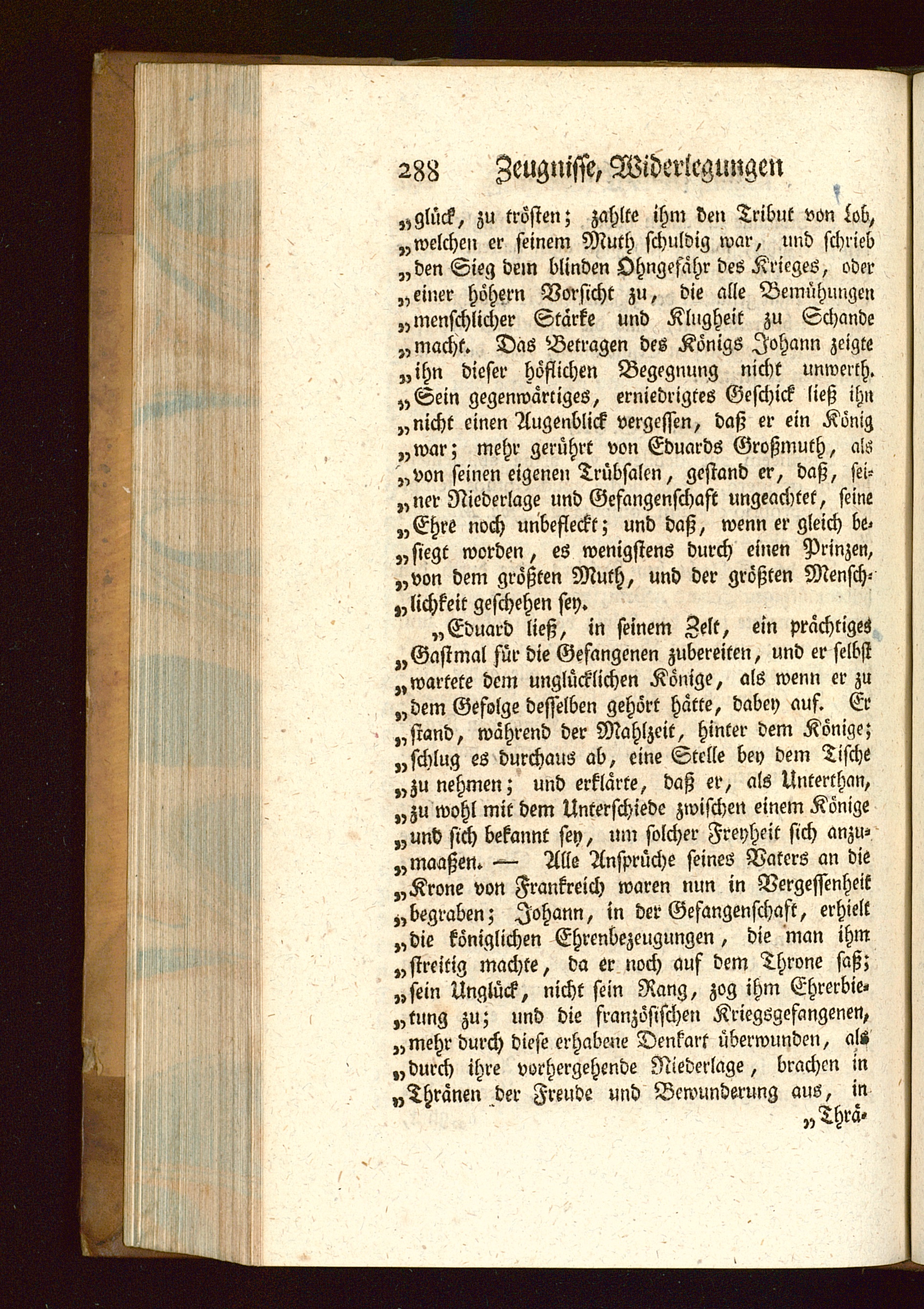 288 Zeugnisse, Widerlegungen

„glück, zu trösten; zahlte ihm den Tribut von Lob, „welchen er seinem Muth schuldig war, und schrieb „den Sieg dem blinden Ohngefähr des Krieges, oder „einer höhern Vorsicht zu, die alle Bemühungen „menschlicher Stärke und Klugheit zu Schande „macht. Das Betragen des Königs Johann zeigte „ihn dieser höflichen Begegnung nicht unwerth. „Sein gegenwärtiges, erniedrigtes Geschick ließ ihn „nicht einen Augenblick vergessen, daß er ein König „war; mehr gerührt von Eduards Großmuth, als „von seinen eigenen Trübsalen, gestand er, daß, seiner Niederlage und Gefangenschaft ungeachtet, seine „Ehre noch unbefleckt; und daß, wenn er gleich besiegt worden, es wenigstens durch einen Prinzen, „von dem größten Muth, und der größten Menschlichkeit geschehen sey.

„Eduard ließ, in seinem Zelt, ein prächtiges „Gastmal für die Gefangenen zubereiten, und er selbst „wartete dem unglücklichen Könige, als wenn er zu „dem Gefolge desselben gehört hätte, dabey auf. Er „stand, während der Mahlzeit, hinter dem Könige; „schlug es durchaus ab, eine Stelle bey dem Tische „zu nehmen; und erklärte, daß er, als Unterthan, „zu wohl mit dem Unterschiede zwischen einem Könige „und sich bekannt sey, um solcher Freyheit sich anzumaaßen. — Alle Ansprüche seines Vaters an die „Krone von Frankreich waren nun in Vergessenheit „begraben; Johann, in der Gefangenschaft, erhielt „die königlichen Ehrenbezeugungen, die man ihm „streitig machte, da er noch auf dem Throne saß; „sein Unglück, nicht sein Rang, zog ihm Ehrerbietung zu; und die französischen Kriegsgefangenen, „mehr durch diese erhabene Denkart überwunden, als „durch ihre vorhergehende Niederlage, brachen in „Thränen der Freude und Bewunderung aus, in

„Thrä-